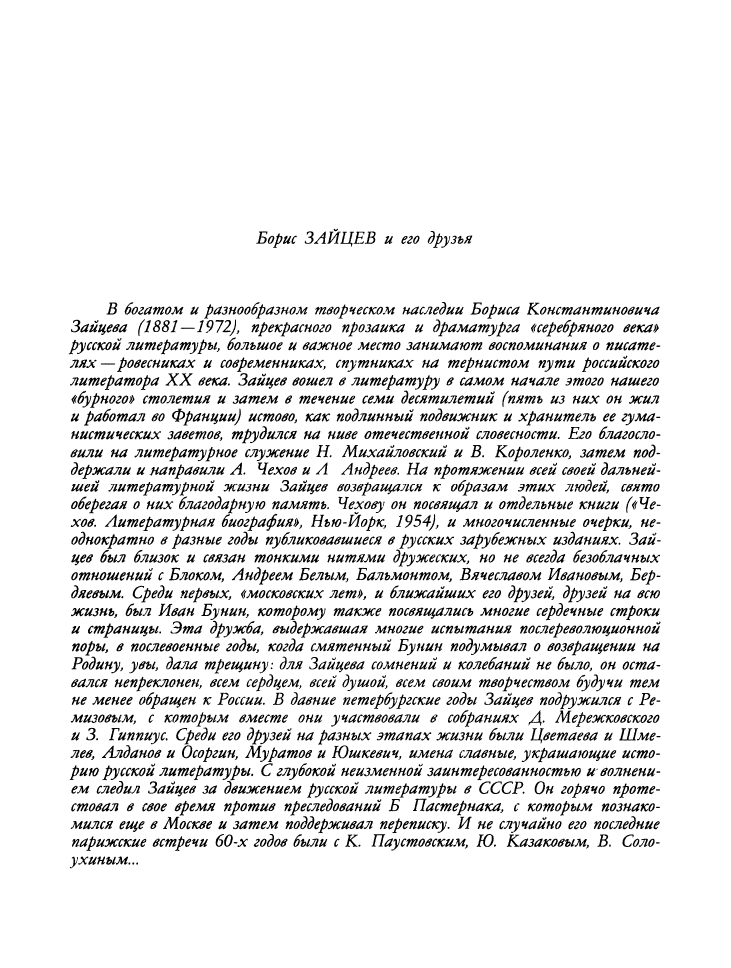 Борис ЗАЙЦЕВ и его друзья

В богатом и разнообразном творческом наследии Бориса Константиновича Зайцева (1881—1972), прекрасного прозаика и драматурга «серебряного века» русской литературы, большое и важное место занимают воспоминания о писателях — ровесниках и современниках, спутниках на тернистом пути российского литератора XX века. Зайцев вошел в литературу в самом начале этого нашего «бурного» столетия и затем в течение семи десятилетий (пять из них он жил и работал во Франции) истово, как подлинный подвижник и хранитель ее гуманистических заветов, трудился на ниве отечественной словесности. Его благословили на литературное служение Н. Михайловский и В. Короленко, затем поддержали и направили А. Чехов и Л Андреев. На протяжении всей своей дальнейшей литературной жизни Зайцев возвращался к образам этих людей, свято оберегая о них благодарную память. Чехову он посвящал и отдельные книги («Чехов. Литературная биография», Нью-Йорк, 1954), и многочисленные очерки, неоднократно в разные годы публиковавшиеся в русских зарубежных изданиях. Зайцев был близок и связан тонкими нитями дружеских, но не всегда безоблачных отношений с Блоком, Андреем Белым, Бальмонтом, Вячеславом Ивановым, Бердяевым. Среди первых, «московских лет», и ближайших его друзей, друзей на всю жизнь, был Иван Бунин, которому также посвящались многие сердечные строки и страницы. Эта дружба, выдержавшая многие испытания послереволюционной поры, в послевоенные годы, когда смятенный Бунин подумывал о возвращении на Родину, увы, дала трещину: для Зайцева сомнений и колебаний не было, он оставался непреклонен, всем сердцем, всей душой, всем своим творчеством будучи тем не менее обращен к России. В давние петербургские годы Зайцев подружился с Ремизовым, с которым вместе они участвовали в собраниях Д. Мережковского и З. Гиппиус. Среди его друзей на разных этапах жизни были Цветаева и Шмелев, Алданов и Осоргин, Муратов и Юшкевич, имена славные, украшающие историю русской литературы. С глубокой неизменной заинтересованностью и волнением следил Зайцев за движением русской литературы в СССР. Он горячо протестовал в свое время против преследований Б Пастернака, с которым познакомился еще в Москве и затем поддерживал переписку. И не случайно его последние парижские встречи 60-х годов были с К. Паустовским, Ю. Казаковым, В. Солоухиным...